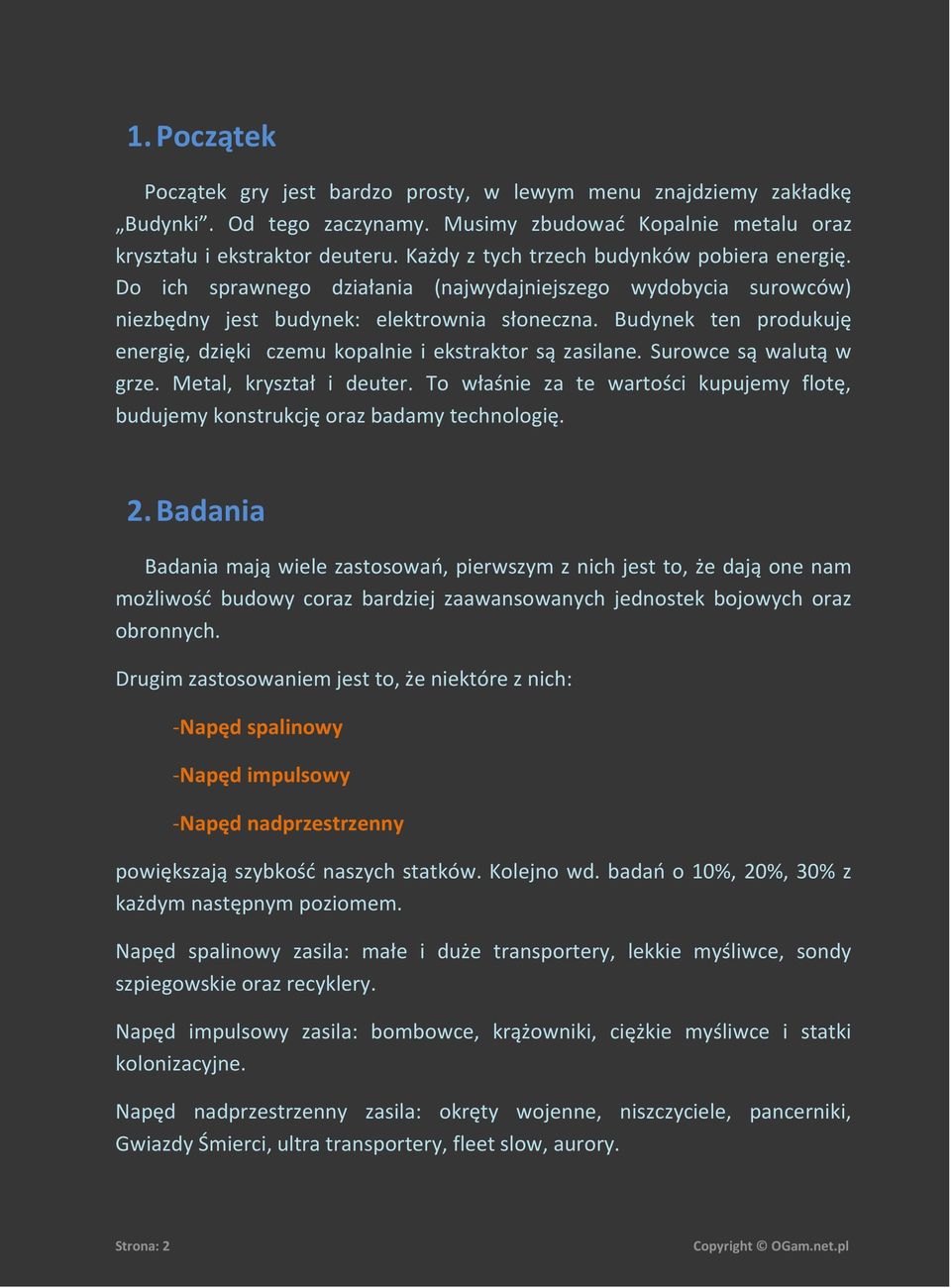 1. Początek

Początek gry jest bardzo prosty, w lewym menu znajdziemy zakładkę „Budynki”. Od tego zaczynamy. Musimy zbudować Kopalnie metalu oraz kryształu i ekstraktor deuteru. Każdy z tych trzech budynków pobiera energię. Do ich sprawnego działania (najwydajniejszego wydobycia surowców) niezbędny jest budynek: elektrownia słoneczna. Budynek ten produkuję energię, dzięki czemu kopalnie i ekstraktor są zasilane. Surowce są walutą w grze. Metal, kryształ i deuter. To właśnie za te wartości kupujemy flotę, budujemy konstrukcję oraz badamy technologię.

2. Badania

Badania mają wiele zastosowań, pierwszym z nich jest to, że dają one nam możliwość budowy coraz bardziej zaawansowanych jednostek bojowych oraz obronnych.

Drugim zastosowaniem jest to, że niektóre z nich:

-Napęd spalinowy

-Napęd impulsowy

-Napęd nadprzestrzenny

powiększają szybkość naszych statków. Kolejno wd. badań o 10%, 20%, 30% z każdym następnym poziomem.

Napęd spalinowy zasila: małe i duże transportery, lekkie myśliwce, sondy szpiegowskie oraz recyklery.

Napęd impulsowy zasila: bombowce, krążowniki, ciężkie myśliwce i statki kolonizacyjne.

Napęd nadprzestrzenny zasila: okręty wojenne, niszczyciele, pancerniki, Gwiazdy Śmierci, ultra transportery, fleet slow, aurory.

Strona: 2

Copyright © OGam.net.pl